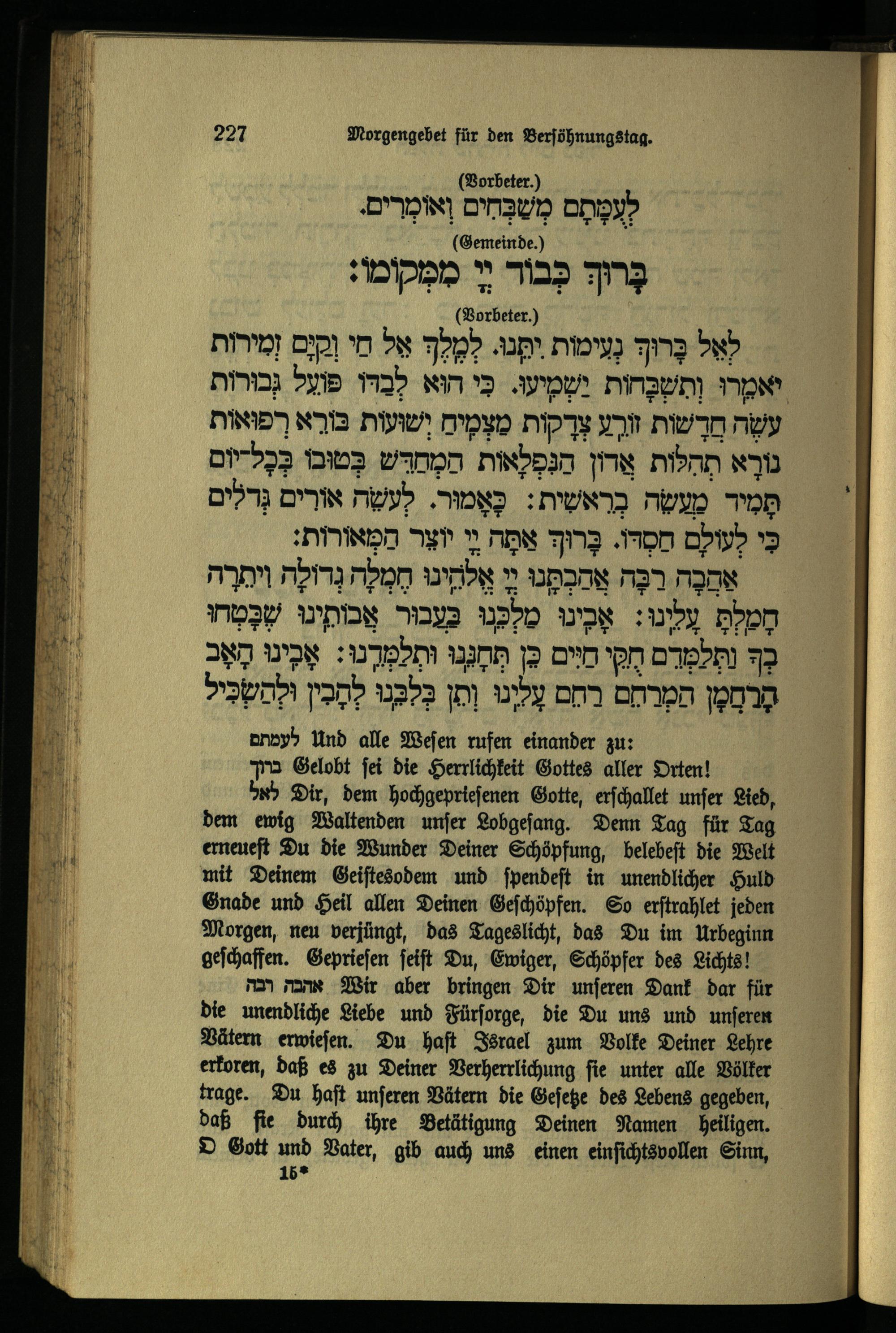 227 Morgengebet für den Versöhnungstag.

(Vorbeter.)

לְעֻמָּתָם מְשַׁבְּחִים וְאוֹמְרִים.

(Gemeinde.)

בָּרוּךְ כְּבוֹד יְיָ מִמְּקוֹמוֹ:

(Vorbeter.)

לְאֵל בָּרוּךְ נְעִימוֹת יִתֵּנוּ. לְמֶלֶךְ אֵל חַי וְקַיָּם זְמִירוֹת יֹאמֵרוּ וְתִשְׁבָּחוֹת יַשְׁמִיעוּ. כִּי הוּא לְבַדּוֹ פּוֹעֵל גְּבוּרוֹת עֹשֶׂה חֲדָשׁוֹת זוֹרֵעַ צְדָקוֹת מַצְמִיחַ יְשׁוּעוֹת בּוֹרֵא רְפוּאוֹת נוֹרָא תְהִלּוֹת אֲדוֹן הַנִּפְלָאוֹת הַמְחַדֵּשׁ בְּטוּבוֹ בְּכָל־יוֹם תָּמִיד מַעֲשֵׂה בְרֵאשִׁית: כָּאָמוּר. לְעֹשֵׂה אוֹרִים גְּדֹלִים כִּי לְעוֹלָם חַסְדּוֹ. בָּרוּךְ אַתָּה יְיָ יוֹצֵר הַמְּאוֹרוֹת:

אַהֲבָה רַבָּה אֲהַבְתָּנוּ יְיָ אֱלֹהֵינוּ חֶמְלָה גְדוֹלָה וִיתֵרָה חָמַלְתָּ עָלֵינוּ: אָבִינוּ מַלְכֵּנוּ בַּעֲבוּר אֲבוֹתֵינוּ שֶׁבָּטְחוּ בְךָ וַתְּלַמְּדֵם חֻקֵּי חַיִּים כֵּן תְּחָנֵּנוּ וּתְלַמְּדֵנוּ: אָבִינוּ הָאָב הָרַחֲמָן הַמְרַחֵם רַחֵם עָלֵינוּ וְתֵן בְּלִבֵּנוּ לְהָבִין וּלְהַשְׂכִּיל

לעמתם Und alle Wesen rufen einander zu:

ברוך Gelobt sei die Herrlichkeit Gottes aller Orten!

לאל Dir, dem hochgepriesenen Gotte, erschallet unser Lied, dem ewig Waltenden unser Lobgesang. Denn Tag für Tag erneuest Du die Wunder Deiner Schöpfung, belebest die Welt mit Deinem Geistesodem und spendest in unendlicher Huld Gnade und Heil allen Deinen Geschöpfen. So erstrahlet jeden Morgen, neu verjüngt, das Tageslicht, das Du im Urbeginn geschaffen. Gepriesen seist Du, Ewiger, Schöpfer des Lichts!

אהבה רבה Wir aber bringen Dir unseren Dank dar für die unendliche Liebe und Fürsorge, die Du uns und unseren Vätern erwiesen. Du hast Israel zum Volke Deiner Lehre erkoren, daß es zu Deiner Verherrlichung sie unter alle Völker trage. Du hast unseren Vätern die Gesetze des Lebens gegeben, daß sie durch ihre Betätigung Deinen Namen heiligen. O Gott und Vater, gib auch uns einen einsichtsvollen Sinn,

15*